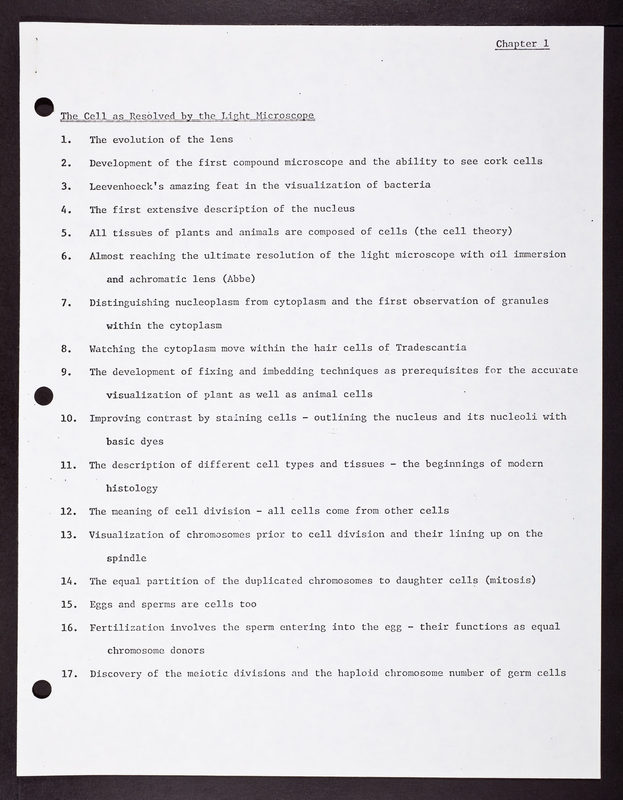 Chapter 1

The Cell as Resolved by the Light Microscope

1. The evolution of the lens

2. Development of the first compound microscope and the ability to see cork cells

3. Leevenhoeck's amazing feat in the visualization of bacteria

4. The first extensive description of the nucleus

5. All tissues of plants and animals are composed of cells (the cell theory)

6. Almost reaching the ultimate resolution of the light microscope with oil immersion and achromatic lens (Abbe)

7. Distinguishing nucleoplasm from cytoplasm and the first observation of granules within the cytoplasm

8. Watching the cytoplasm move within the hair cells of Tradescantia

9. The development of fixing and imbedding techniques as prerequisites for the accurate visualization of plant as well as animal cells

10. Improving contrast by staining cells - outlining the nucleus and its nucleoli with basic dyes

11. The description of different cell types and tissues - the beginnings of modern histology

12. The meaning of cell division - all cells come from other cells

13. Visualization of chromosomes prior to cell division and their lining up on the spindle

14. The equal partition of the duplicated chromosomes to daughter cells (mitosis)

15. Eggs and sperms are cells too

16. Fertilization involves the sperm entering into the egg - their functions as equal chromosome donors

17. Discovery of the meiotic divisions and the haploid chromosome number of germ cells